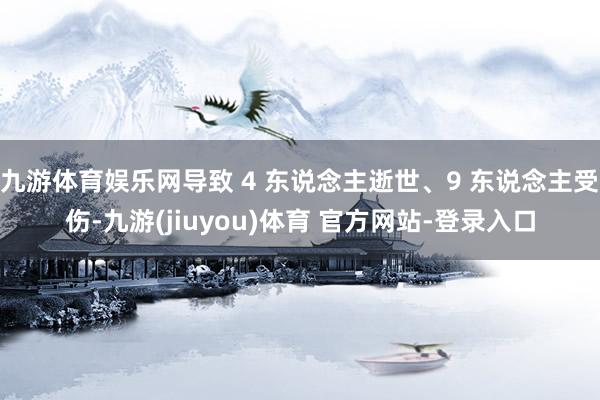 九游体育娱乐网导致 4 东说念主逝世、9 东说念主受伤-九游(jiuyou)体育 官方网站-登录入口